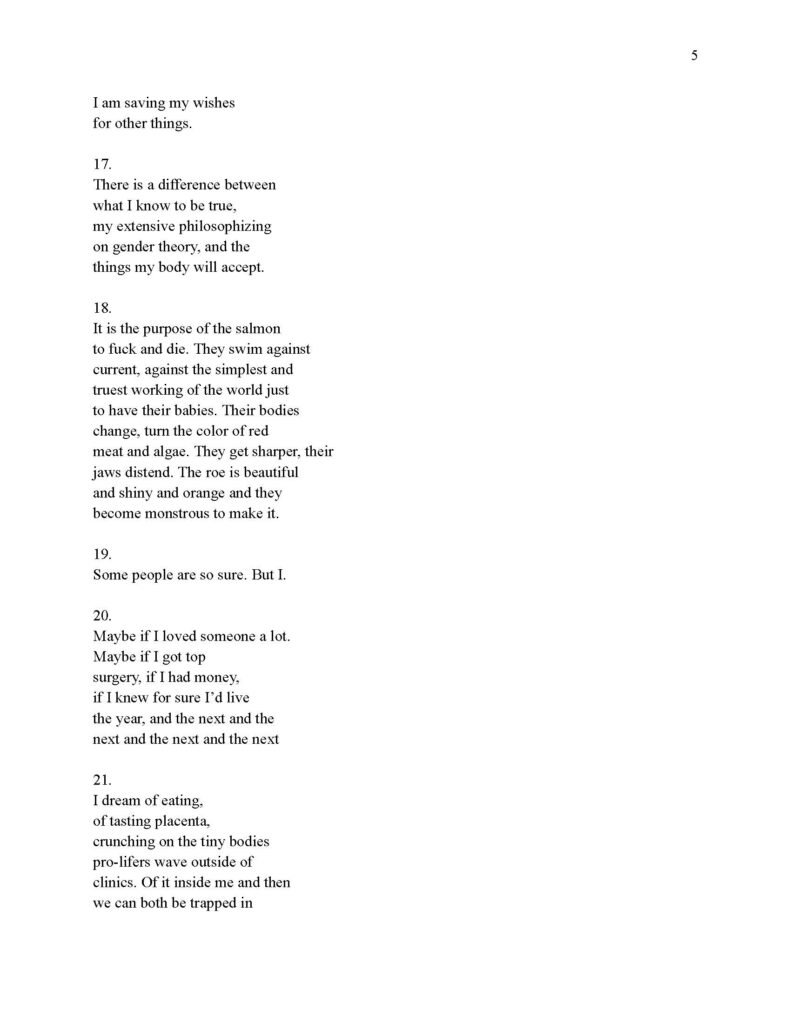 5

I am saving my wishes
for other things.

17.
There is a difference between
what I know to be true,
my extensive philosophizing
on gender theory, and the
things my body will accept.

18.
It is the purpose of the salmon
to fuck and die. They swim against
current, against the simplest and
truest working of the world just
to have their babies. Their bodies
change, turn the color of red
meat and algae. They get sharper, their
jaws distend. The roe is beautiful
and shiny and orange and they
become monstrous to make it.

19.
Some people are so sure. But I.

20.
Maybe if I loved someone a lot.
Maybe if I got top
surgery, if I had money,
if I knew for sure I'd live
the year, and the next and the
next and the next and the next

21.
I dream of eating,
of tasting placenta,
crunching on the tiny bodies
pro-lifers wave outside of
clinics. Of it inside me and then
we can both be trapped in